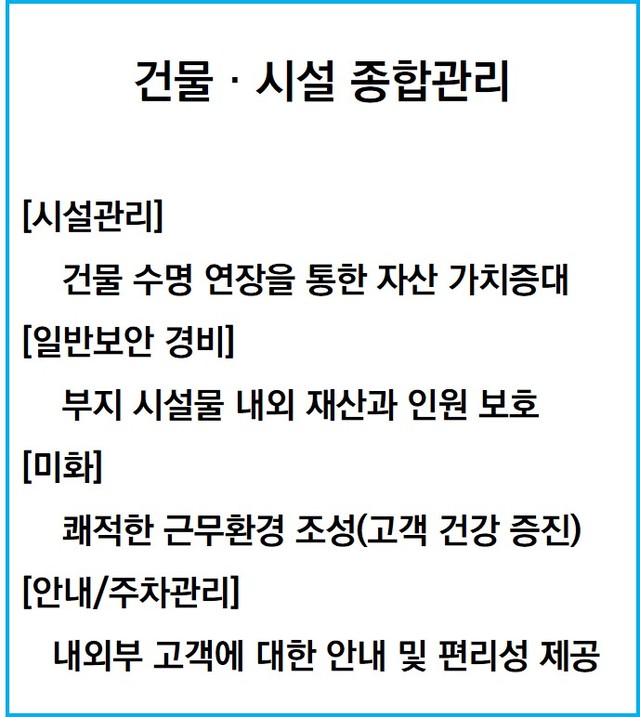 건물 · 시설 종합관리

[시설관리]

건물 수명 연장을 통한 자산 가치증대

[일반보안 경비]

부지 시설물 내외 재산과 인원 보호

[미화]

쾌적한 근무환경 조성(고객 건강 증진)

[안내/주차관리]

내외부 고객에 대한 안내 및 편리성 제공